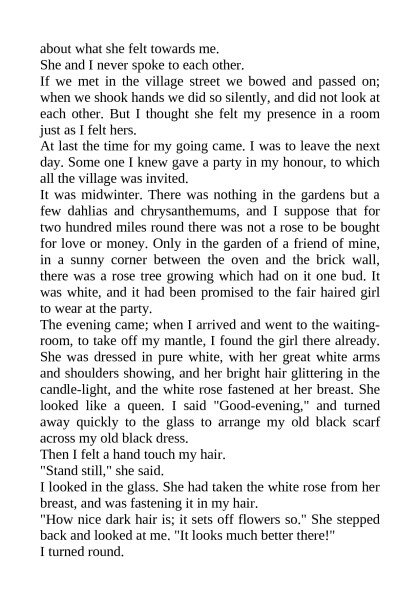 about what she felt towards me.
She and I never spoke to each other.
If we met in the village street we bowed and passed on; when we shook hands we did so silently, and did not look at each other. But I thought she felt my presence in a room just as I felt hers.
At last the time for my going came. I was to leave the next day. Some one I knew gave a party in my honour, to which all the village was invited.
It was midwinter. There was nothing in the gardens but a few dahlias and chrysanthemums, and I suppose that for two hundred miles round there was not a rose to be bought for love or money. Only in the garden of a friend of mine, in a sunny corner between the oven and the brick wall, there was a rose tree growing which had on it one bud. It was white, and it had been promised to the fair haired girl to wear at the party.
The evening came; when I arrived and went to the waiting-room, to take off my mantle, I found the girl there already. She was dressed in pure white, with her great white arms and shoulders showing, and her bright hair glittering in the candle-light, and the white rose fastened at her breast. She looked like a queen. I said "Good-evening," and turned away quickly to the glass to arrange my old black scarf across my old black dress.
Then I felt a hand touch my hair.
"Stand still," she said.
I looked in the glass. She had taken the white rose from her breast, and was fastening it in my hair.
"How nice dark hair is; it sets off flowers so." She stepped back and looked at me. "It looks much better there!"
I turned round.